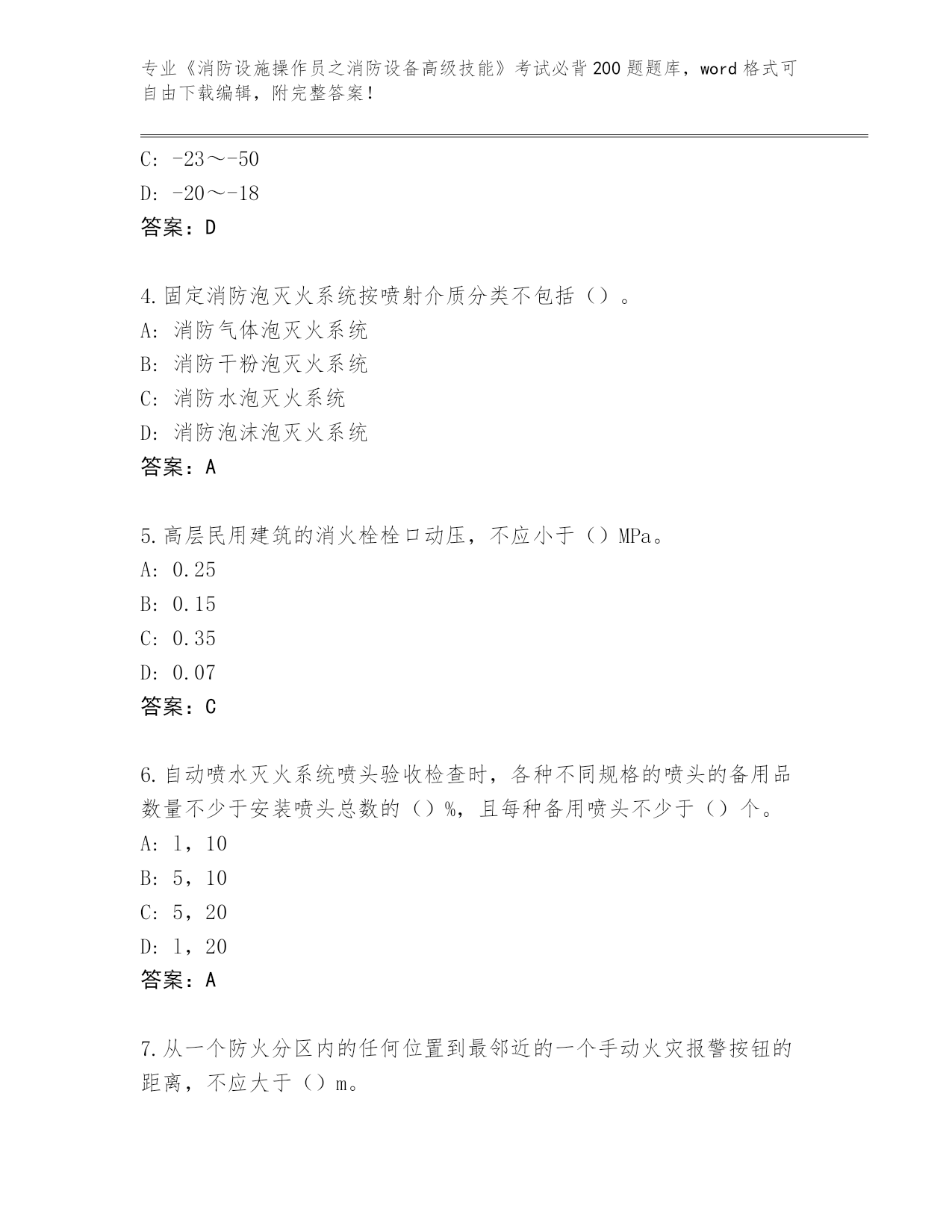 专业《消防设施操作员之消防设备高级技能》考试必背200题题库，word格式可自由下载编辑，附完整答案！

C: -23～-50
D: -20～-18
答案：D

4.固定消防泡灭火系统按喷射介质分类不包括（）。
A: 消防气体泡灭火系统
B: 消防干粉泡灭火系统
C: 消防水泡灭火系统
D: 消防泡沫泡灭火系统
答案：A

5.高层民用建筑的消火栓栓口动压，不应小于（）MPa。
A: 0.25
B: 0.15
C: 0.35
D: 0.07
答案：C

6.自动喷水灭火系统喷头验收检查时，各种不同规格的喷头的备用品数量不少于安装喷头总数的（）%，且每种备用喷头不少于（）个。
A: 1，10
B: 5，10
C: 5，20
D: 1，20
答案：A

7.从一个防火分区内的任何位置到最邻近的一个手动火灾报警按钮的距离，不应大于（）m。